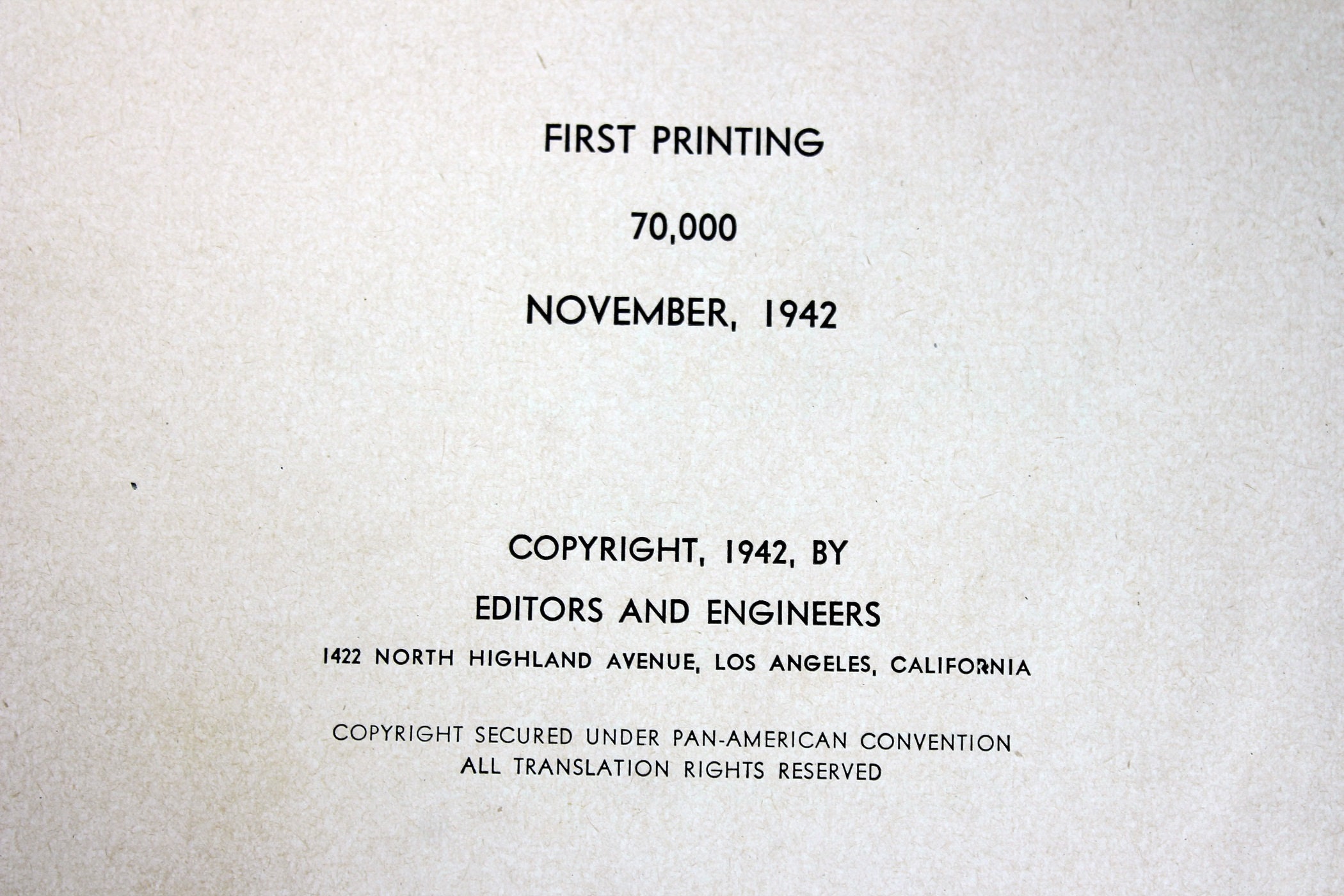 FIRST PRINTING

70,000

NOVEMBER, 1942

COPYRIGHT, 1942, BY

EDITORS AND ENGINEERS

1422 NORTH HIGHLAND AVENUE, LOS ANGELES, CALIFORNIA

COPYRIGHT SECURED UNDER PAN-AMERICAN CONVENTION
ALL TRANSLATION RIGHTS RESERVED